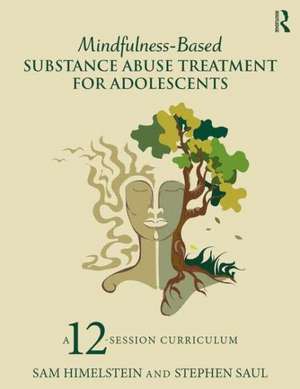 R

Mindfulness-Based
SUBSTANCE ABUSE TREATMENT FOR ADOLESCENTS

A 12-SESSION CURRICULUM

SAM HIMELSTEIN AND STEPHEN SAUL